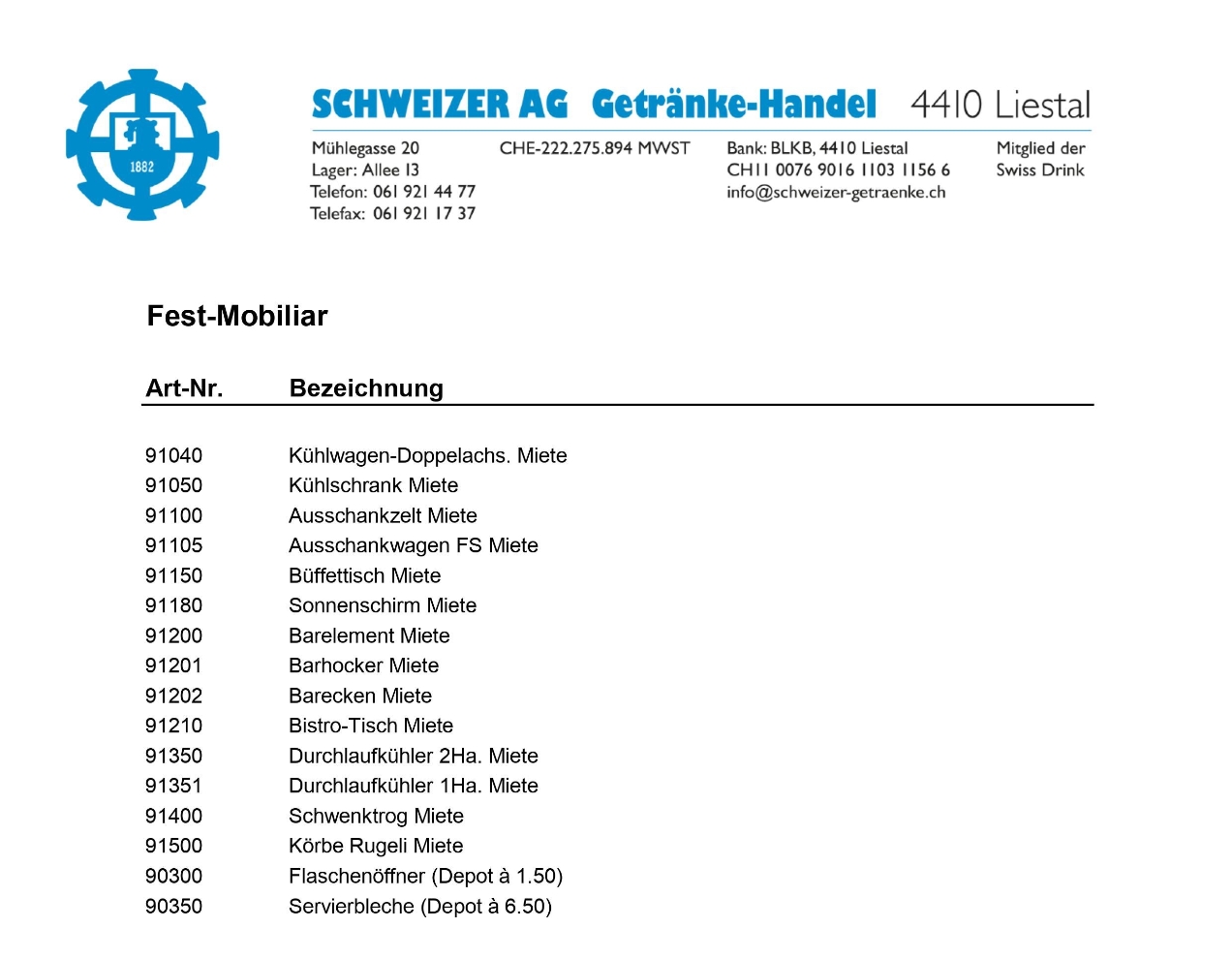 1882

SCHWEIZER AG Getränke-Handel 4410 Liestal

Mühlegasse 20
Lager: Allee 13
Telefon: 061 921 44 77
Telefax: 061 921 17 37

CHE-222.275.894 MWST

Bank: BLKB, 4410 Liestal
CH11 0076 9016 1103 1156 6
info@schweizer-getraenke.ch

Mitglied der
Swiss Drink

Fest-Mobiliar

| Art-Nr. | Bezeichnung |
|---|---|
| 91040 | Kühlwagen-Doppelachs. Miete |
| 91050 | Kühlschrank Miete |
| 91100 | Ausschankzelt Miete |
| 91105 | Ausschankwagen FS Miete |
| 91150 | Büffettisch Miete |
| 91180 | Sonnenschirm Miete |
| 91200 | Barelement Miete |
| 91201 | Barhocker Miete |
| 91202 | Barecken Miete |
| 91210 | Bistro-Tisch Miete |
| 91350 | Durchlaufkühler 2Ha. Miete |
| 91351 | Durchlaufkühler 1Ha. Miete |
| 91400 | Schwenktrog Miete |
| 91500 | Körbe Rugeli Miete |
| 90300 | Flaschenöffner (Depot à 1.50) |
| 90350 | Servierbleche (Depot à 6.50) |